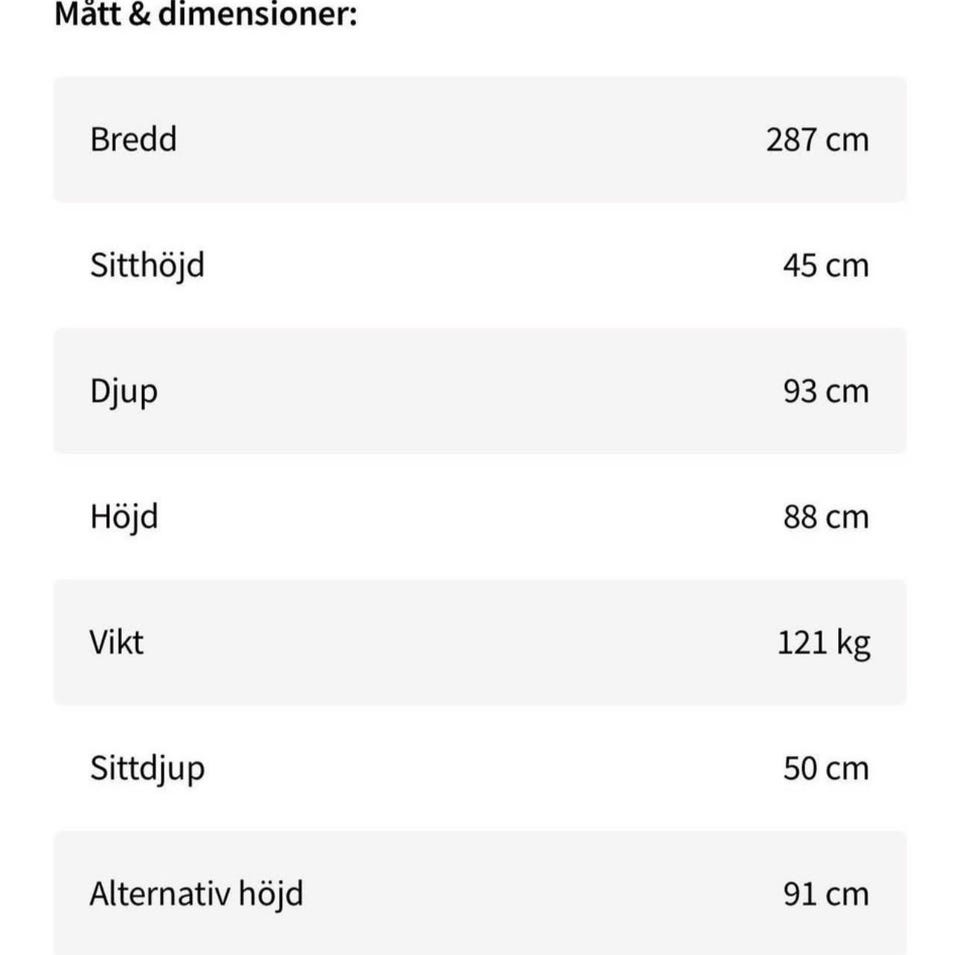 Mått & dimensioner:

| | |
|---|---|
| Bredd | 287 cm |
| Sitthöjd | 45 cm |
| Djup | 93 cm |
| Höjd | 88 cm |
| Vikt | 121 kg |
| Sittdjup | 50 cm |
| Alternativ höjd | 91 cm |